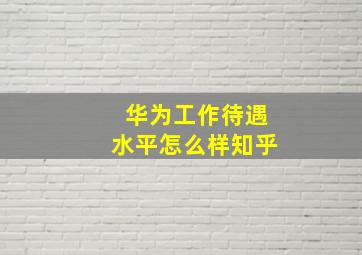 华为工作待遇
水平怎么样知乎